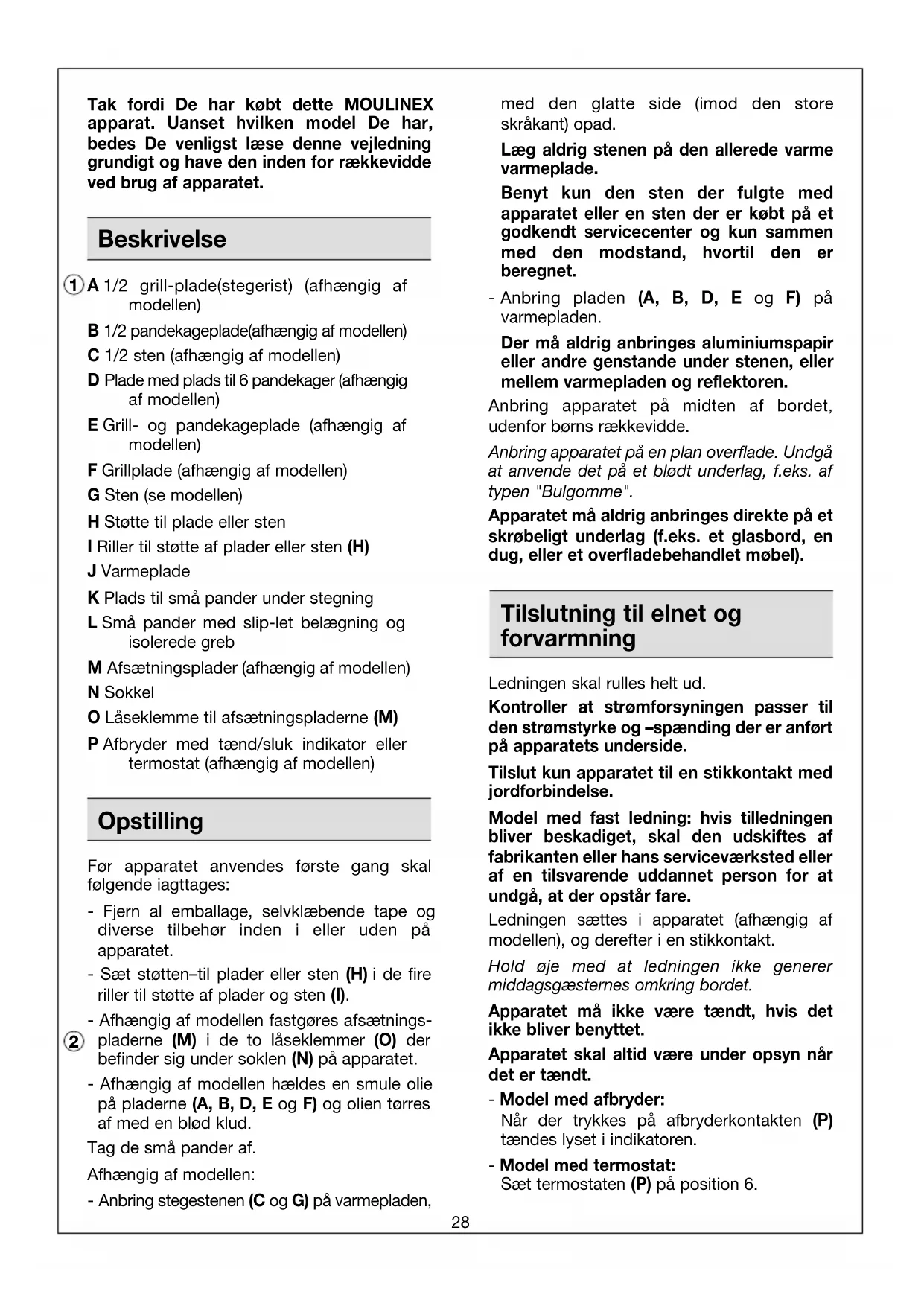 Tak fordi De har købt dette MOULINEX apparat. Uanset hvilken model De har, bedes De venligst læse denne vejledning grundigt og have den inden for rækkevidde ved brug af apparatet.

Beskrivelse

1 A 1/2 grill-plade(stegerist) (afhængig af modellen)

B 1/2 pandekageplade(afhængig af modellen)

C 1/2 sten (afhængig af modellen)

D Plade med plads til 6 pandekager (afhængig af modellen)

E Grill- og pandekageplade (afhængig af modellen)

F Grillplade (afhængig af modellen)

G Sten (se modellen)

H Støtte til plade eller sten

I Riller til støtte af plader eller sten (H)

J Varmeplade

K Plads til små pander under stegning

L Små pander med slip-let belægning og isolerede greb

M Afsætningsplader (afhængig af modellen)

N Sokkel

O Låseklemme til afsætningspladerne (M)

P Afbryder med tænd/sluk indikator eller termostat (afhængig af modellen)

Opstilling

Før apparatet anvendes første gang skal følgende iagttages:

- Fjern al emballage, selvklæbende tape og diverse tilbehør inden i eller uden på apparatet.

- Sæt støtten–til plader eller sten (H) i de fire riller til støtte af plader og sten (I).

- Afhængig af modellen fastgøres afsætningspladerne (M) i de to låseklemmer (O) der befinder sig under soklen (N) på apparatet.

2

- Afhængig af modellen hældes en smule olie på pladerne (A, B, D, E og F) og olien tørres af med en blød klud.

Tag de små pander af.

Afhængig af modellen:

- Anbring stegestenen (C og G) på varmepladen, med den glatte side (imod den store skråkant) opad.

Læg aldrig stenen på den allerede varme varmeplade.

Benyt kun den sten der fulgte med apparatet eller en sten der er købt på et godkendt servicecenter og kun sammen med den modstand, hvortil den er beregnet.

- Anbring pladen (A, B, D, E og F) på varmepladen.

Der må aldrig anbringes aluminiumspapir eller andre genstande under stenen, eller mellem varmepladen og reflektoren.

Anbring apparatet på midten af bordet, udenfor børns rækkevidde.

Anbring apparatet på en plan overflade. Undgå at anvende det på et blødt underlag, f.eks. af typen "Bulgomme".

Apparatet må aldrig anbringes direkte på et skrøbeligt underlag (f.eks. et glasbord, en dug, eller et overfladebehandlet møbel).

Tilslutning til elnet og forvarmning

Ledningen skal rulles helt ud.

Kontroller at strømforsyningen passer til den strømstyrke og –spænding der er anført på apparatets underside.

Tilslut kun apparatet til en stikkontakt med jordforbindelse.

Model med fast ledning: hvis tilledningen bliver beskadiget, skal den udskiftes af fabrikanten eller hans serviceværksted eller af en tilsvarende uddannet person for at undgå, at der opstår fare.

Ledningen sættes i apparatet (afhængig af modellen), og derefter i en stikkontakt.

Hold øje med at ledningen ikke generer middagsgæsternes omkring bordet.

Apparatet må ikke være tændt, hvis det ikke bliver benyttet.

Apparatet skal altid være under opsyn når det er tændt.

- Model med afbryder:
Når der trykkes på afbryderkontakten (P) tændes lyset i indikatoren.

- Model med termostat:
Sæt termostaten (P) på position 6.

28